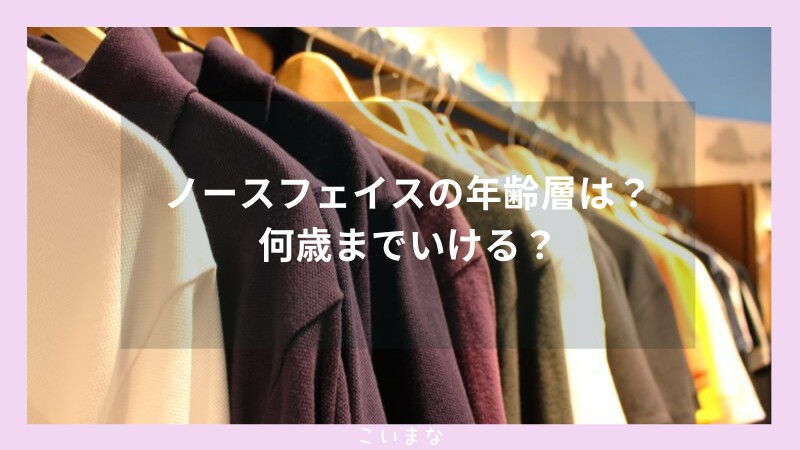 ノースフェイスの年齢層は？
何歳までいける？

こいまな